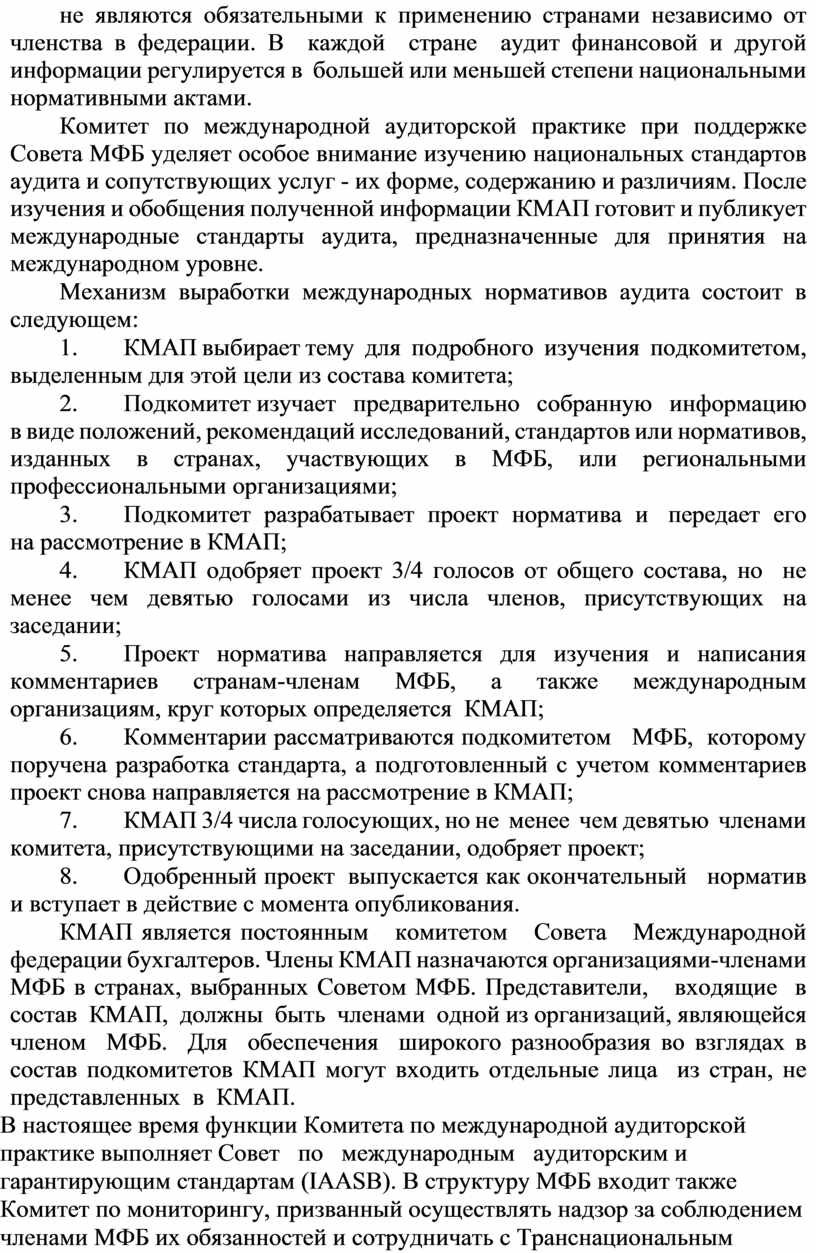 не являются обязательными к применению странами независимо от членства в федерации. В каждой стране аудит финансовой и другой информации регулируется в большей или меньшей степени национальными нормативными актами.

Комитет по международной аудиторской практике при поддержке Совета МФБ уделяет особое внимание изучению национальных стандартов аудита и сопутствующих услуг - их форме, содержанию и различиям. После изучения и обобщения полученной информации КМАП готовит и публикует международные стандарты аудита, предназначенные для принятия на международном уровне.

Механизм выработки международных нормативов аудита состоит в следующем:

1. КМАП выбирает тему для подробного изучения подкомитетом, выделенным для этой цели из состава комитета;

2. Подкомитет изучает предварительно собранную информацию в виде положений, рекомендаций исследований, стандартов или нормативов, изданных в странах, участвующих в МФБ, или региональными профессиональными организациями;

3. Подкомитет разрабатывает проект норматива и передает его на рассмотрение в КМАП;

4. КМАП одобряет проект 3/4 голосов от общего состава, но не менее чем девятью голосами из числа членов, присутствующих на заседании;

5. Проект норматива направляется для изучения и написания комментариев странам-членам МФБ, а также международным организациям, круг которых определяется КМАП;

6. Комментарии рассматриваются подкомитетом МФБ, которому поручена разработка стандарта, а подготовленный с учетом комментариев проект снова направляется на рассмотрение в КМАП;

7. КМАП 3/4 числа голосующих, но не менее чем девятью членами комитета, присутствующими на заседании, одобряет проект;

8. Одобренный проект выпускается как окончательный норматив и вступает в действие с момента опубликования.

КМАП является постоянным комитетом Совета Международной федерации бухгалтеров. Члены КМАП назначаются организациями-членами МФБ в странах, выбранных Советом МФБ. Представители, входящие в состав КМАП, должны быть членами одной из организаций, являющейся членом МФБ. Для обеспечения широкого разнообразия во взглядах в состав подкомитетов КМАП могут входить отдельные лица из стран, не представленных в КМАП.

В настоящее время функции Комитета по международной аудиторской практике выполняет Совет по международным аудиторским и гарантирующим стандартам (IAASB). В структуру МФБ входит также Комитет по мониторингу, призванный осуществлять надзор за соблюдением членами МФБ их обязанностей и сотрудничать с Транснациональным